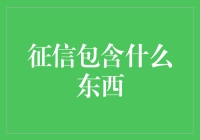 征信包含什么东西